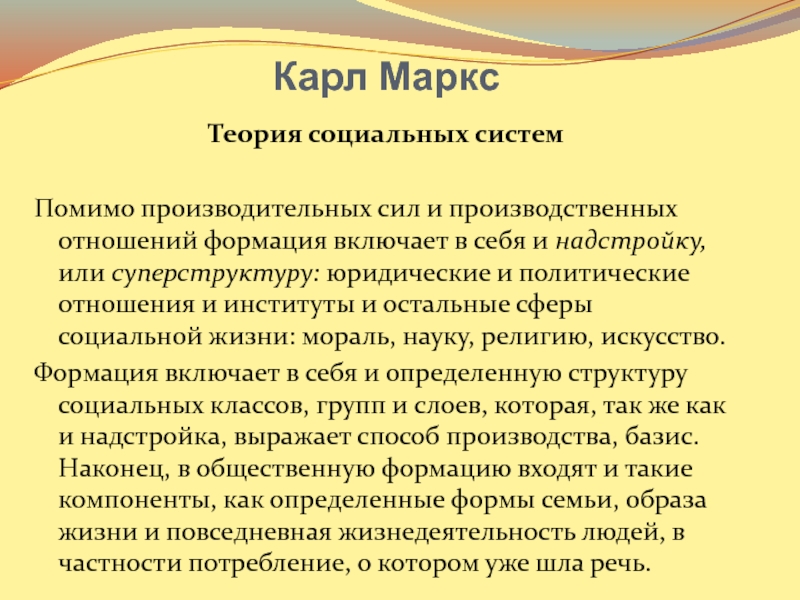 Карл Маркс

Теория социальных систем

Помимо производительных сил и производственных отношений формация включает в себя и надстройку, или суперструктуру: юридические и политические отношения и институты и остальные сферы социальной жизни: мораль, науку, религию, искусство.

Формация включает в себя и определенную структуру социальных классов, групп и слоев, которая, так же как и надстройка, выражает способ производства, базис. Наконец, в общественную формацию входят и такие компоненты, как определенные формы семьи, образа жизни и повседневная жизнедеятельность людей, в частности потребление, о котором уже шла речь.